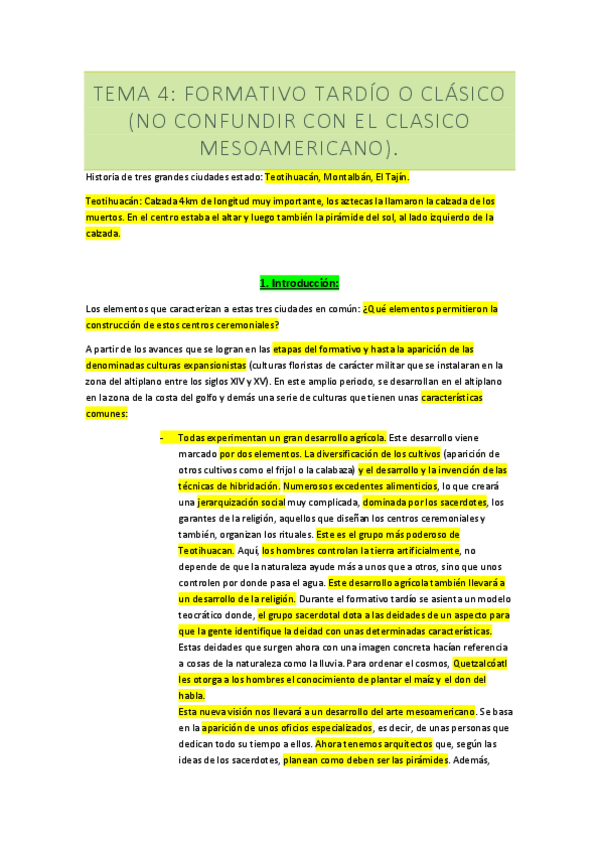 TEMA 4: FORMATIVO TARDÍO O CLÁSICO (NO CONFUNDIR CON EL CLASICO MESOAMERICANO).

Historia de tres grandes ciudades estado: Teotihuacán, Montalbán, El Tajín.

Teotihuacán: Calzada 4km de longitud muy importante, los aztecas la llamaron la calzada de los muertos. En el centro estaba el altar y luego también la pirámide del sol, al lado izquierdo de la calzada.

1. Introducción:

Los elementos que caracterizan a estas tres ciudades en común: ¿Qué elementos permitieron la construcción de estos centros ceremoniales?

A partir de los avances que se logran en las etapas del formativo y hasta la aparición de las denominadas culturas expansionistas (culturas floristas de carácter militar que se instalaran en la zona del altiplano entre los siglos XIV y XV). En este amplio periodo, se desarrollan en el altiplano en la zona de la costa del golfo y demás una serie de culturas que tienen unas características comunes:

- Todas experimentan un gran desarrollo agrícola. Este desarrollo viene marcado por dos elementos. La diversificación de los cultivos (aparición de otros cultivos como el frijol o la calabaza) y el desarrollo y la invención de las técnicas de hibridación. Numerosos excedentes alimenticios, lo que creará una jerarquización social muy complicada, dominada por los sacerdotes, los garantes de la religión, aquellos que diseñan los centros ceremoniales y también, organizan los rituales. Este es el grupo más poderoso de Teotihuacan. Aquí, los hombres controlan la tierra artificialmente, no depende de que la naturaleza ayude más a unos que a otros, sino que unos controlen por donde pasa el agua. Este desarrollo agrícola también llevará a un desarrollo de la religión. Durante el formativo tardío se asienta un modelo teocrático donde, el grupo sacerdotal dota a las deidades de un aspecto para que la gente identifique la deidad con unas determinadas características. Estas deidades que surgen ahora con una imagen concreta hacían referencia a cosas de la naturaleza como la lluvia. Para ordenar el cosmos, Quetzalcóatl les otorga a los hombres el conocimiento de plantar el maíz y el don del habla.
Esta nueva visión nos llevará a un desarrollo del arte mesoamericano. Se basa en la aparición de unos oficios especializados, es decir, de unas personas que dedican todo su tiempo a ellos. Ahora tenemos arquitectos que, según las ideas de los sacerdotes, planean como deben ser las pirámides. Además,